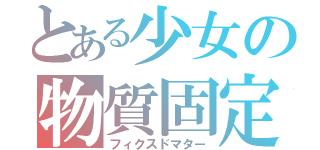 とある少女の
物質固定
フィクスドマター